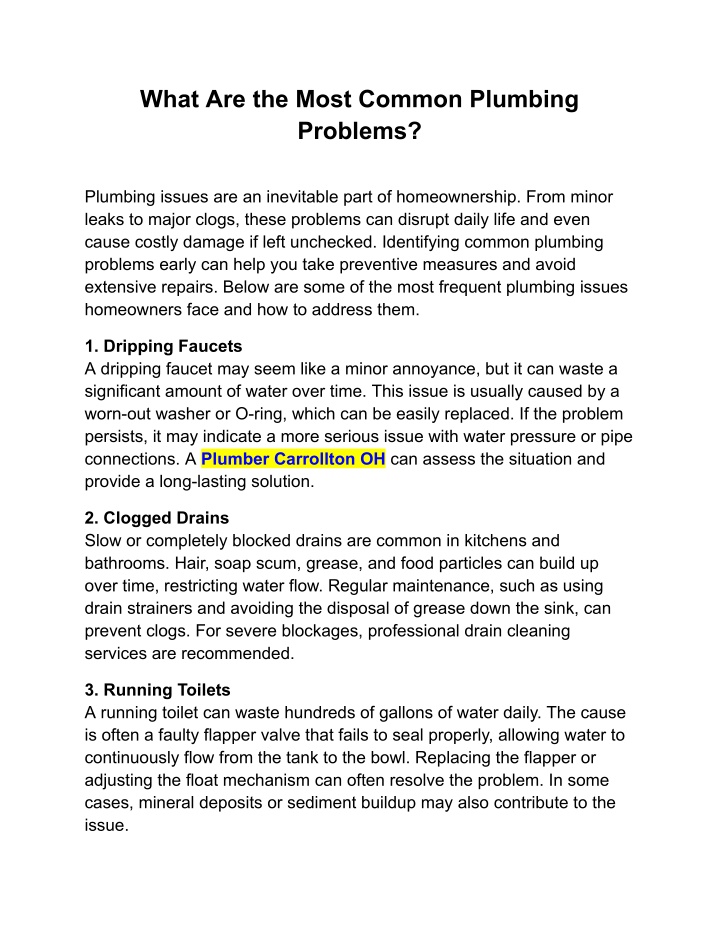 What Are the Most Common Plumbing Problems?

Plumbing issues are an inevitable part of homeownership. From minor leaks to major clogs, these problems can disrupt daily life and even cause costly damage if left unchecked. Identifying common plumbing problems early can help you take preventive measures and avoid extensive repairs. Below are some of the most frequent plumbing issues homeowners face and how to address them.

1. Dripping Faucets
A dripping faucet may seem like a minor annoyance, but it can waste a significant amount of water over time. This issue is usually caused by a worn-out washer or O-ring, which can be easily replaced. If the problem persists, it may indicate a more serious issue with water pressure or pipe connections. A Plumber Carrollton OH can assess the situation and provide a long-lasting solution.

2. Clogged Drains
Slow or completely blocked drains are common in kitchens and bathrooms. Hair, soap scum, grease, and food particles can build up over time, restricting water flow. Regular maintenance, such as using drain strainers and avoiding the disposal of grease down the sink, can prevent clogs. For severe blockages, professional drain cleaning services are recommended.

3. Running Toilets
A running toilet can waste hundreds of gallons of water daily. The cause is often a faulty flapper valve that fails to seal properly, allowing water to continuously flow from the tank to the bowl. Replacing the flapper or adjusting the float mechanism can often resolve the problem. In some cases, mineral deposits or sediment buildup may also contribute to the issue.